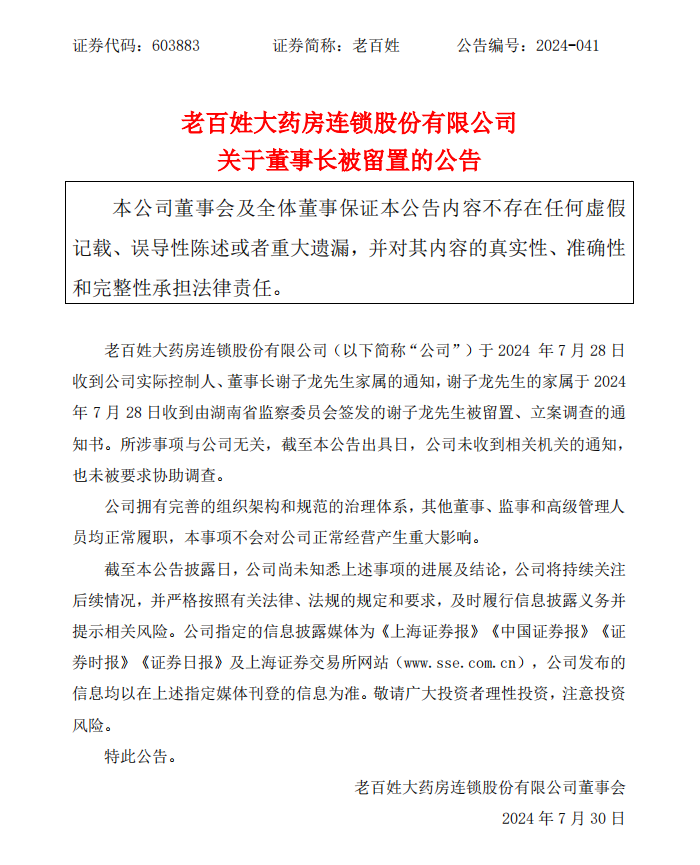 证券代码：603883　　证券简称：老百姓　　公告编号：2024-041

老百姓大药房连锁股份有限公司
关于董事长被留置的公告

本公司董事会及全体董事保证本公告内容不存在任何虚假记载、误导性陈述或者重大遗漏，并对其内容的真实性、准确性和完整性承担法律责任。

老百姓大药房连锁股份有限公司（以下简称“公司”）于 2024 年 7 月 28 日收到公司实际控制人、董事长谢子龙先生家属的通知，谢子龙先生的家属于 2024 年 7 月 28 日收到由湖南省监察委员会签发的谢子龙先生被留置、立案调查的通知书。所涉事项与公司无关，截至本公告出具日，公司未收到相关机关的通知，也未被要求协助调查。

公司拥有完善的组织架构和规范的治理体系，其他董事、监事和高级管理人员均正常履职，本事项不会对公司正常经营产生重大影响。

截至本公告披露日，公司尚未知悉上述事项的进展及结论，公司将持续关注后续情况，并严格按照有关法律、法规的规定和要求，及时履行信息披露义务并提示相关风险。公司指定的信息披露媒体为《上海证券报》《中国证券报》《证券时报》《证券日报》及上海证券交易所网站（www.sse.com.cn），公司发布的信息均以在上述指定媒体刊登的信息为准。敬请广大投资者理性投资，注意投资风险。

特此公告。

老百姓大药房连锁股份有限公司董事会
2024 年 7 月 30 日